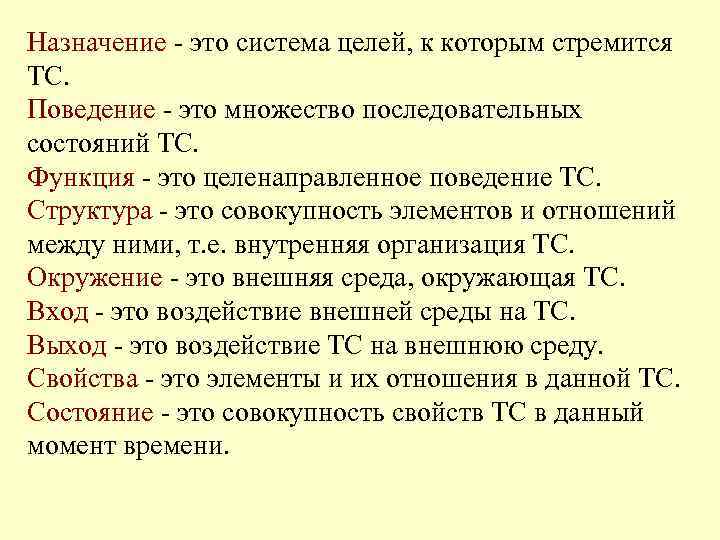 Назначение - это система целей, к которым стремится ТС.
Поведение - это множество последовательных состояний ТС.
Функция - это целенаправленное поведение ТС.
Структура - это совокупность элементов и отношений между ними, т.е. внутренняя организация ТС.
Окружение - это внешняя среда, окружающая ТС.
Вход - это воздействие внешней среды на ТС.
Выход - это воздействие ТС на внешнюю среду.
Свойства - это элементы и их отношения в данной ТС.
Состояние - это совокупность свойств ТС в данный момент времени.